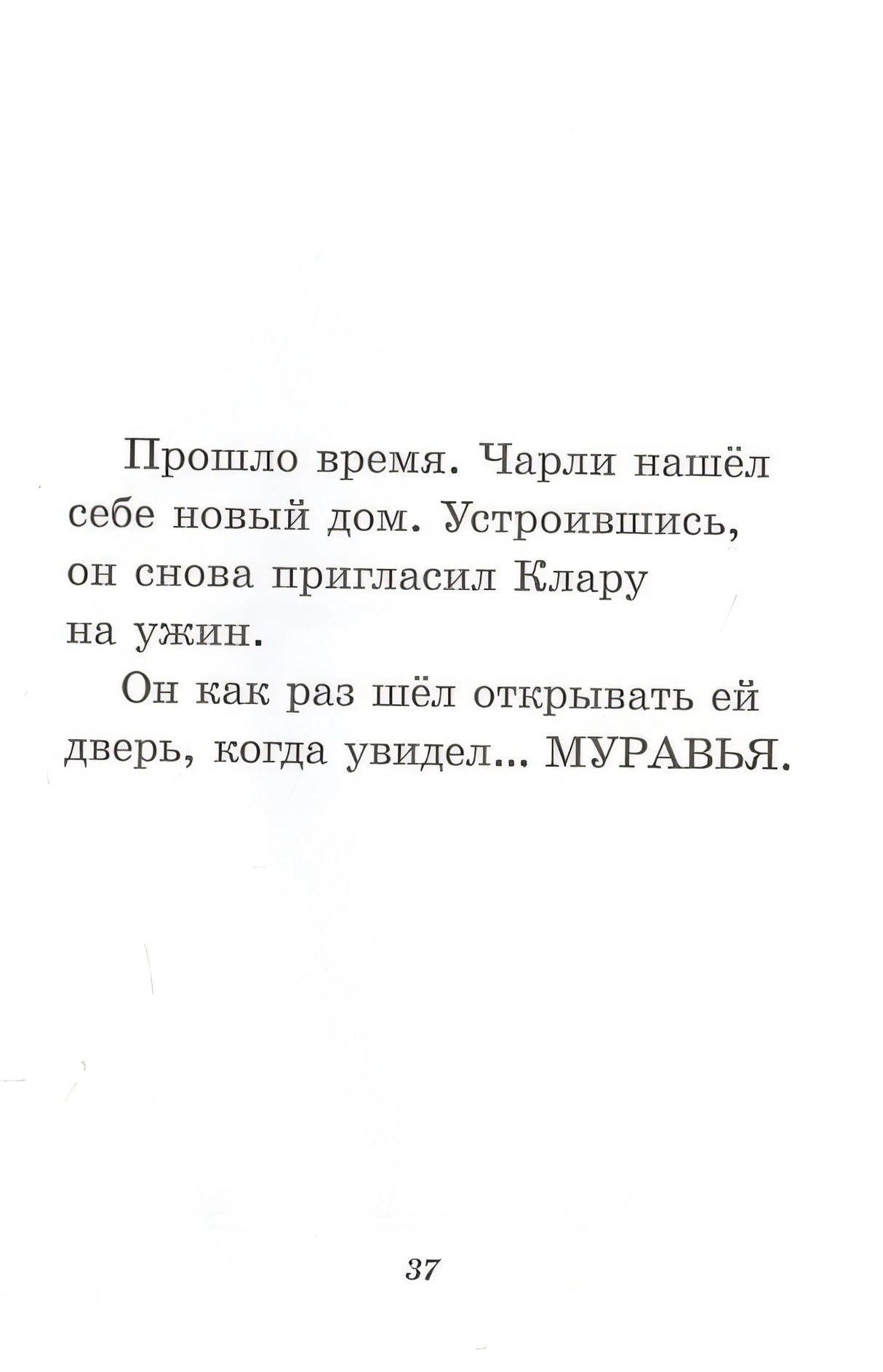 Прошло время. Чарли нашёл себе новый дом. Устроившись, он снова пригласил Клару на ужин.

Он как раз шёл открывать ей дверь, когда увидел... МУРАВЬЯ.

37